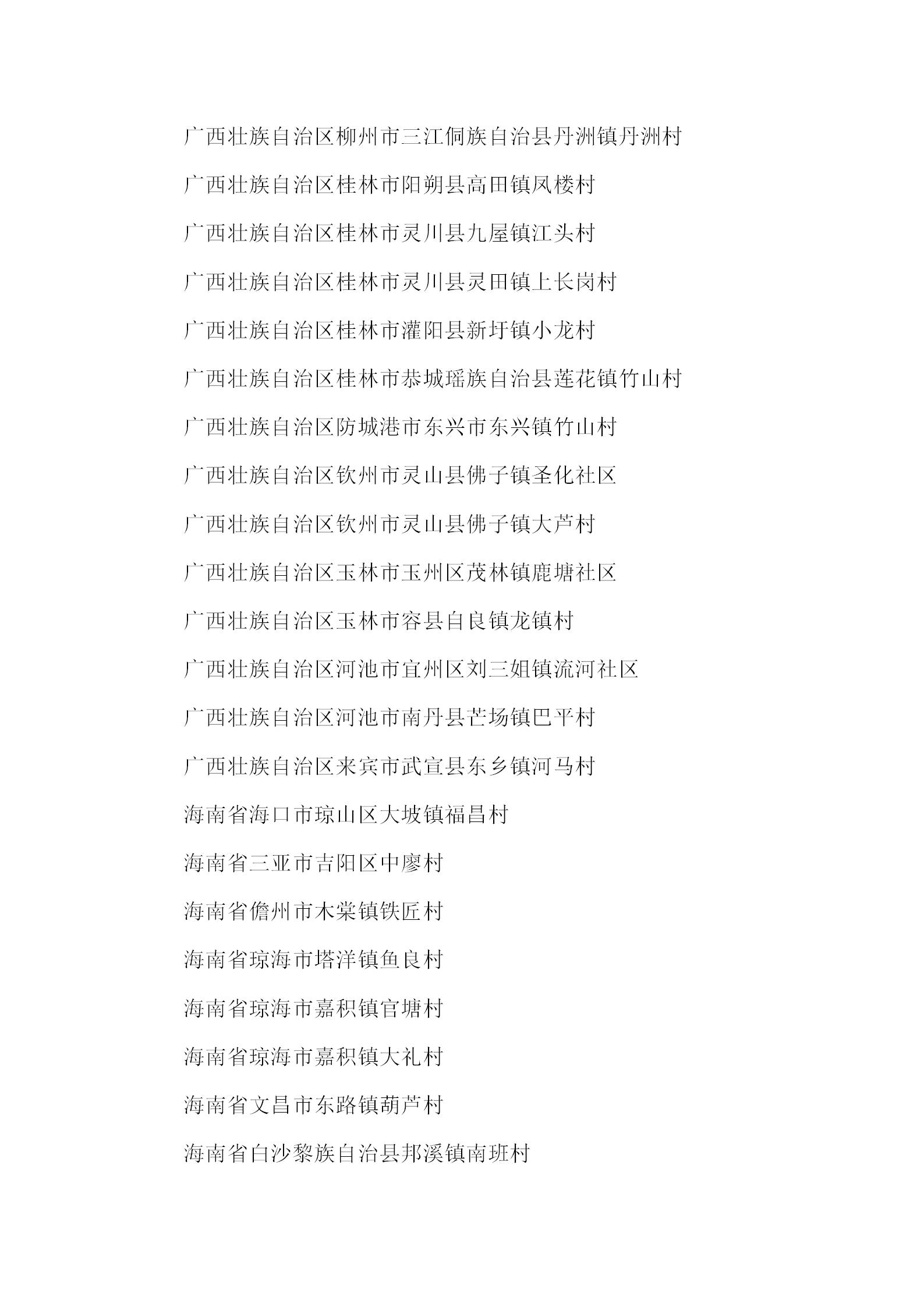 广西壮族自治区柳州市三江侗族自治县丹洲镇丹洲村

广西壮族自治区桂林市阳朔县高田镇凤楼村

广西壮族自治区桂林市灵川县九屋镇江头村

广西壮族自治区桂林市灵川县灵田镇上长岗村

广西壮族自治区桂林市灌阳县新圩镇小龙村

广西壮族自治区桂林市恭城瑶族自治县莲花镇竹山村

广西壮族自治区防城港市东兴市东兴镇竹山村

广西壮族自治区钦州市灵山县佛子镇圣化社区

广西壮族自治区钦州市灵山县佛子镇大芦村

广西壮族自治区玉林市玉州区茂林镇鹿塘社区

广西壮族自治区玉林市容县自良镇龙镇村

广西壮族自治区河池市宜州区刘三姐镇流河社区

广西壮族自治区河池市南丹县芒场镇巴平村

广西壮族自治区来宾市武宣县东乡镇河马村

海南省海口市琼山区大坡镇福昌村

海南省三亚市吉阳区中廖村

海南省儋州市木棠镇铁匠村

海南省琼海市塔洋镇鱼良村

海南省琼海市嘉积镇官塘村

海南省琼海市嘉积镇大礼村

海南省文昌市东路镇葫芦村

海南省白沙黎族自治县邦溪镇南班村